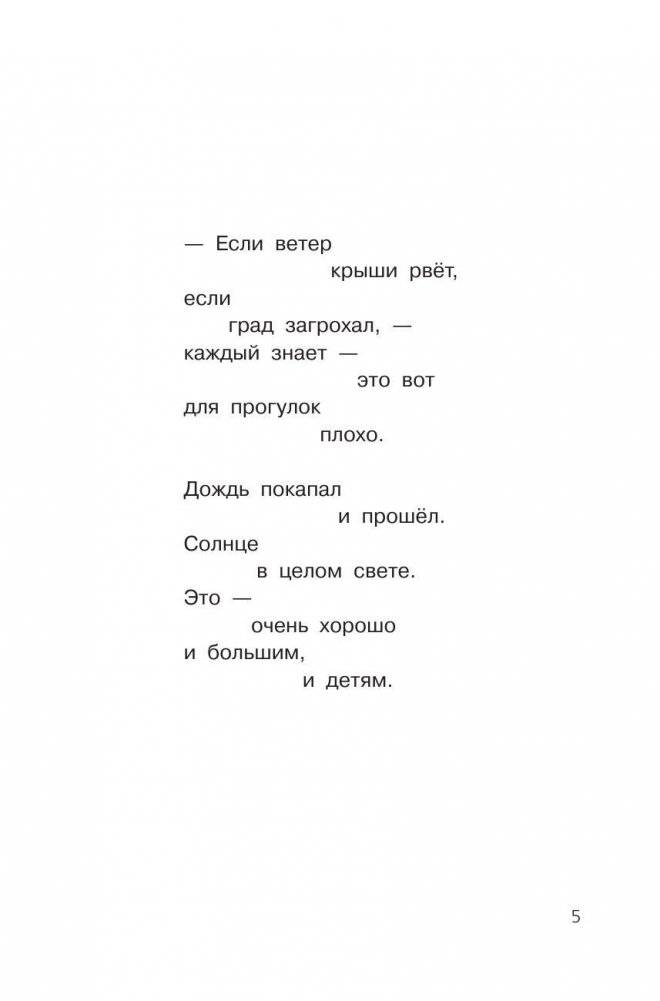 — Если ветер
крыши рвёт,
если
град загрохал, —
каждый знает —
это вот
для прогулок
плохо.

Дождь покапал
и прошёл.
Солнце
в целом свете.
Это —
очень хорошо
и большим,
и детям.

5